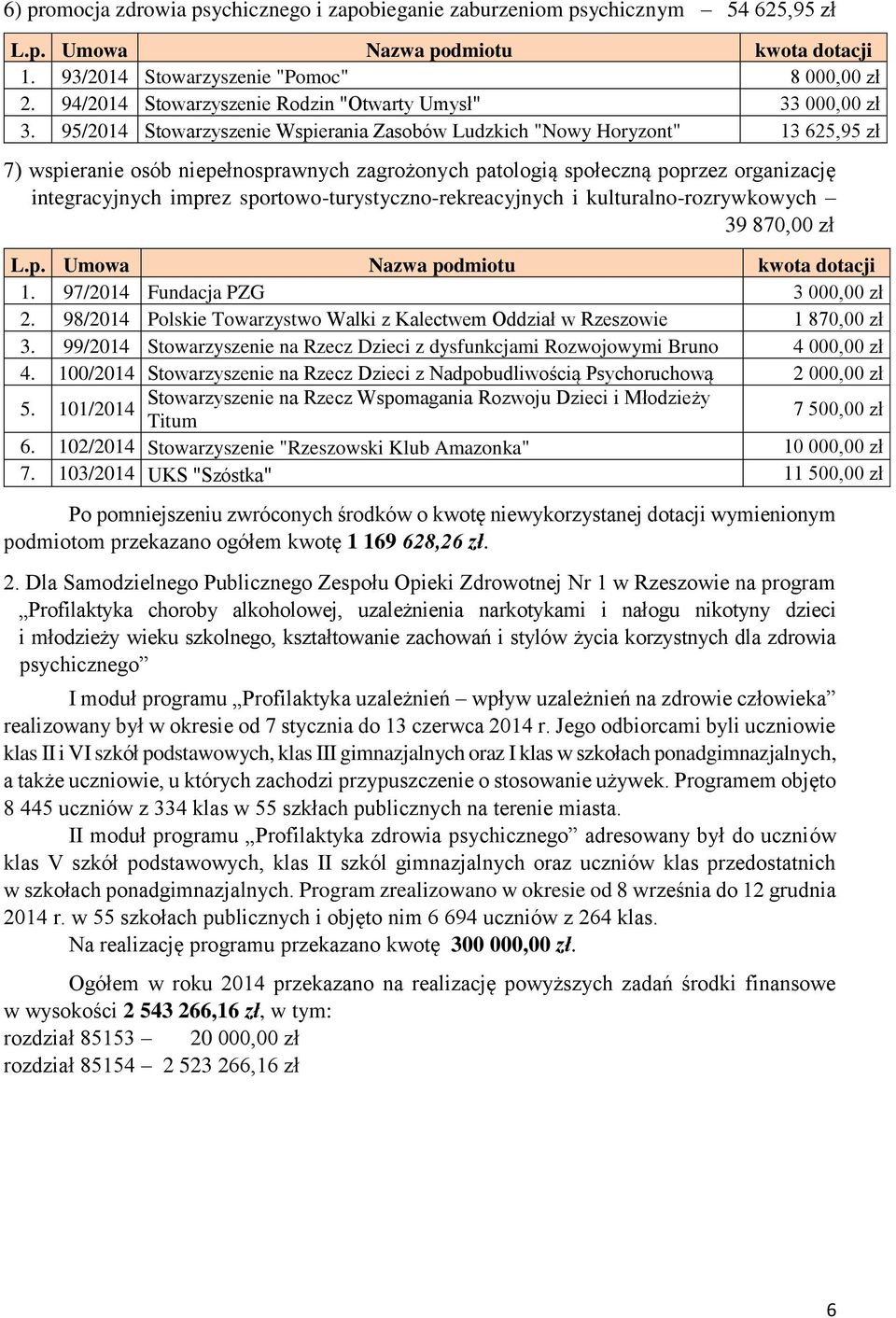 6) promocja zdrowia psychicznego i zapobieganie zaburzeniom psychicznym – 54 625,95 zł

| L.p. | Umowa | Nazwa podmiotu | kwota dotacji |
|---|---|---|---|
| 1. | 93/2014 | Stowarzyszenie "Pomoc" | 8 000,00 zł |
| 2. | 94/2014 | Stowarzyszenie Rodzin "Otwarty Umysł" | 33 000,00 zł |
| 3. | 95/2014 | Stowarzyszenie Wspierania Zasobów Ludzkich "Nowy Horyzont" | 13 625,95 zł |

7) wspieranie osób niepełnosprawnych zagrożonych patologią społeczną poprzez organizację integracyjnych imprez sportowo-turystyczno-rekreacyjnych i kulturalno-rozrywkowych – 39 870,00 zł

| L.p. | Umowa | Nazwa podmiotu | kwota dotacji |
|---|---|---|---|
| 1. | 97/2014 | Fundacja PZG | 3 000,00 zł |
| 2. | 98/2014 | Polskie Towarzystwo Walki z Kalectwem Oddział w Rzeszowie | 1 870,00 zł |
| 3. | 99/2014 | Stowarzyszenie na Rzecz Dzieci z dysfunkcjami Rozwojowymi Bruno | 4 000,00 zł |
| 4. | 100/2014 | Stowarzyszenie na Rzecz Dzieci z Nadpobudliwością Psychoruchową | 2 000,00 zł |
| 5. | 101/2014 | Stowarzyszenie na Rzecz Wspomagania Rozwoju Dzieci i Młodzieży Titum | 7 500,00 zł |
| 6. | 102/2014 | Stowarzyszenie "Rzeszowski Klub Amazonka" | 10 000,00 zł |
| 7. | 103/2014 | UKS "Szóstka" | 11 500,00 zł |

Po pomniejszeniu zwróconych środków o kwotę niewykorzystanej dotacji wymienionym podmiotom przekazano ogółem kwotę 1 169 628,26 zł.

2. Dla Samodzielnego Publicznego Zespołu Opieki Zdrowotnej Nr 1 w Rzeszowie na program „Profilaktyka choroby alkoholowej, uzależnienia narkotykami i nałogu nikotyny dzieci i młodzieży wieku szkolnego, kształtowanie zachowań i stylów życia korzystnych dla zdrowia psychicznego”

I moduł programu „Profilaktyka uzależnień – wpływ uzależnień na zdrowie człowieka” realizowany był w okresie od 7 stycznia do 13 czerwca 2014 r. Jego odbiorcami byli uczniowie klas II i VI szkół podstawowych, klas III gimnazjalnych oraz I klas w szkołach ponadgimnazjalnych, a także uczniowie, u których zachodzi przypuszczenie o stosowanie używek. Programem objęto 8 445 uczniów z 334 klas w 55 szkłach publicznych na terenie miasta.

II moduł programu „Profilaktyka zdrowia psychicznego” adresowany był do uczniów klas V szkół podstawowych, klas II szkól gimnazjalnych oraz uczniów klas przedostatnich w szkołach ponadgimnazjalnych. Program zrealizowano w okresie od 8 września do 12 grudnia 2014 r. w 55 szkołach publicznych i objęto nim 6 694 uczniów z 264 klas.

Na realizację programu przekazano kwotę 300 000,00 zł.

Ogółem w roku 2014 przekazano na realizację powyższych zadań środki finansowe w wysokości 2 543 266,16 zł, w tym:
rozdział 85153 – 20 000,00 zł
rozdział 85154 – 2 523 266,16 zł

6